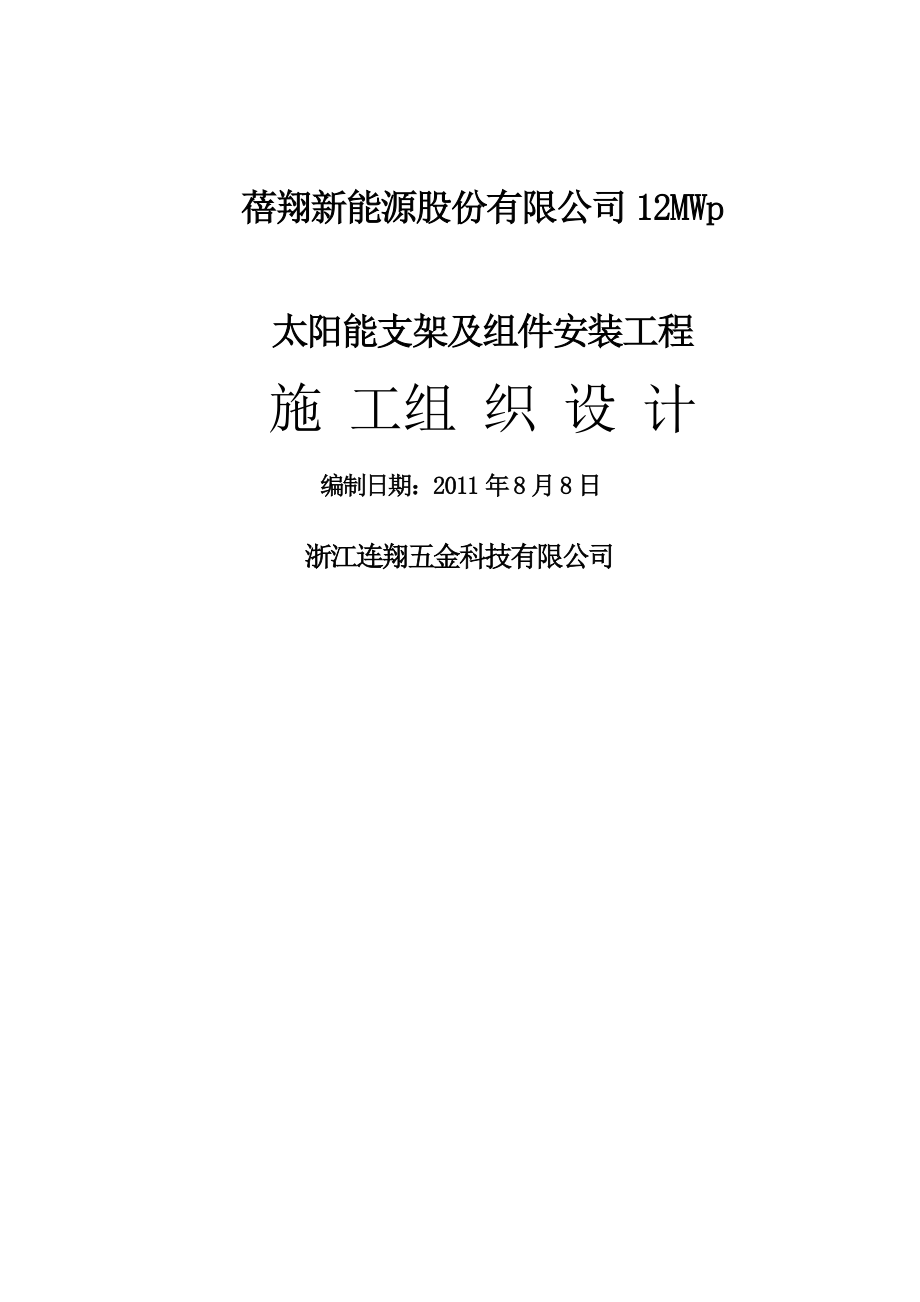 蓓翔新能源股份有限公司 12MWp

太阳能支架及组件安装工程

施 工组 织 设 计

编制日期：2011 年 8 月 8 日

浙江连翔五金科技有限公司